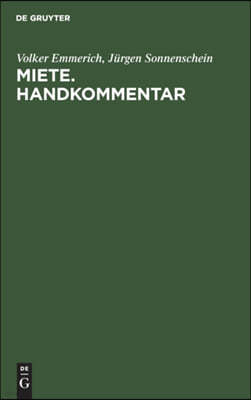 DE GRUYTER

Volker Emmerich, Jürgen Sonnenschein

MIETE. HANDKOMMENTAR

DE
G